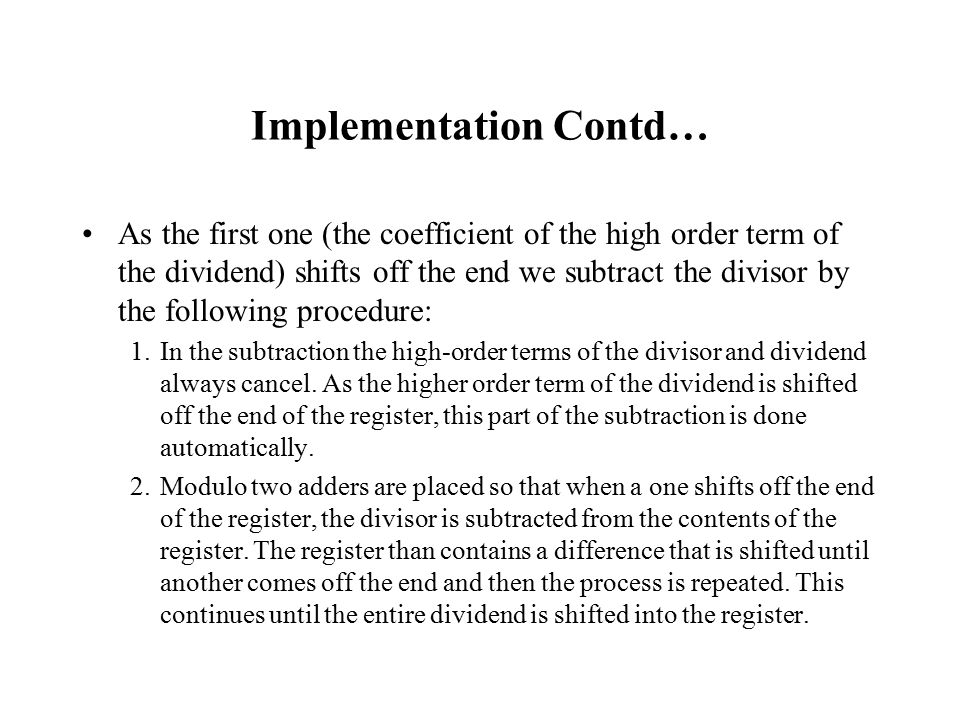 Implementation Contd…

• As the first one (the coefficient of the high order term of the dividend) shifts off the end we subtract the divisor by the following procedure:

1. In the subtraction the high-order terms of the divisor and dividend always cancel. As the higher order term of the dividend is shifted off the end of the register, this part of the subtraction is done automatically.

2. Modulo two adders are placed so that when a one shifts off the end of the register, the divisor is subtracted from the contents of the register. The register than contains a difference that is shifted until another comes off the end and then the process is repeated. This continues until the entire dividend is shifted into the register.